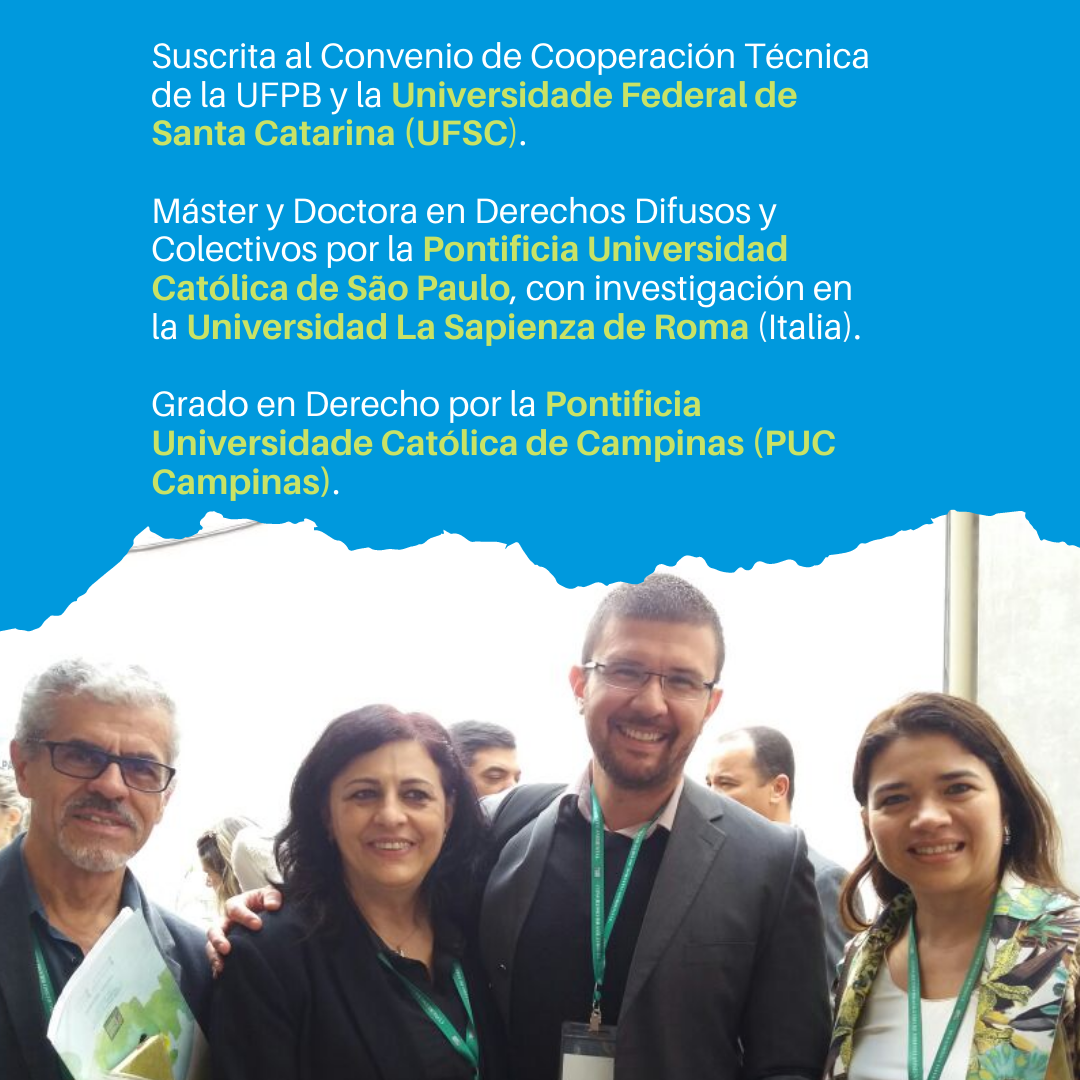 Suscrita al Convenio de Cooperación Técnica de la UFPB y la Universidade Federal de Santa Catarina (UFSC).

Máster y Doctora en Derechos Difusos y Colectivos por la Pontificia Universidad Católica de São Paulo, con investigación en la Universidad La Sapienza de Roma (Italia).

Grado en Derecho por la Pontificia Universidade Católica de Campinas (PUC Campinas).